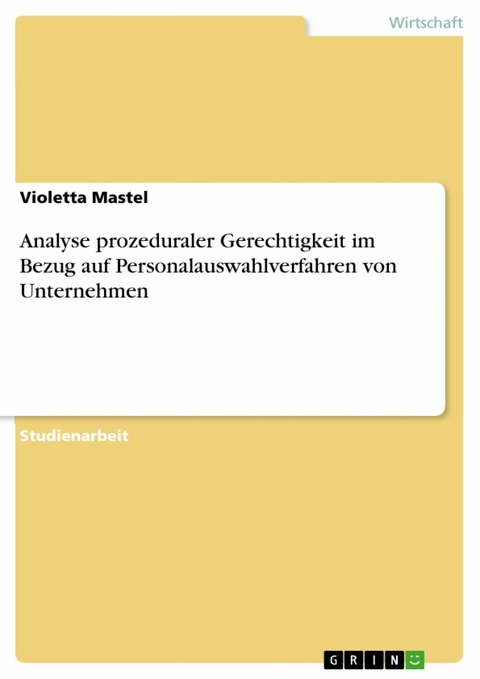 Wirtschaft

Violetta Mastel

Analyse prozeduraler Gerechtigkeit im Bezug auf Personalauswahlverfahren von Unternehmen

Studienarbeit

GRIN